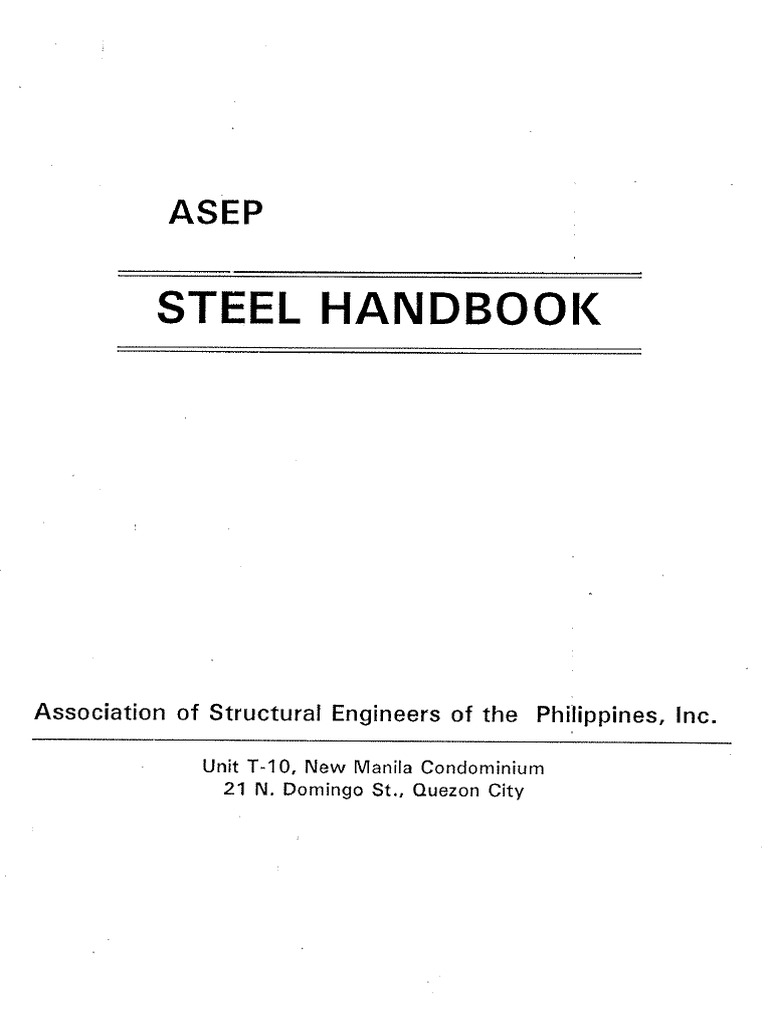 ASEP

STEEL HANDBOOK

Association of Structural Engineers of the Philippines, Inc.

Unit T-10, New Manila Condominium
21 N. Domingo St., Quezon City